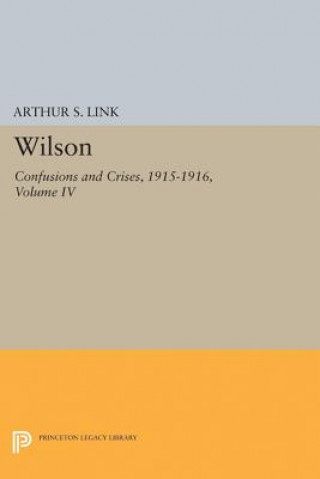 ARTHUR S. LINK

Wilson

Confusions and Crises, 1915-1916, Volume IV

PRINCETON LEGACY LIBRARY